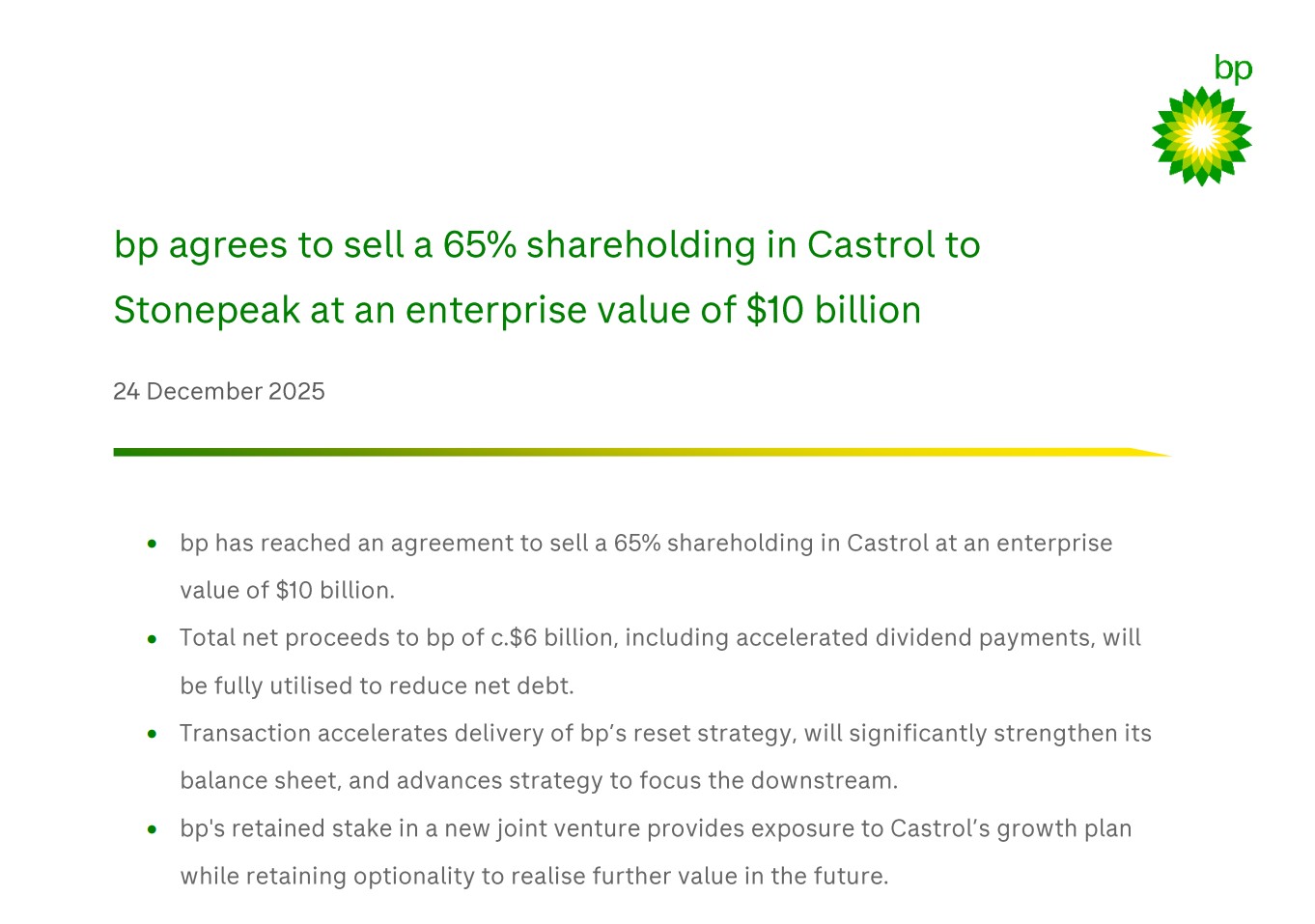 bp

bp agrees to sell a 65% shareholding in Castrol to Stonepeak at an enterprise value of $10 billion

24 December 2025

• bp has reached an agreement to sell a 65% shareholding in Castrol at an enterprise value of $10 billion.
• Total net proceeds to bp of c.$6 billion, including accelerated dividend payments, will be fully utilised to reduce net debt.
• Transaction accelerates delivery of bp's reset strategy, will significantly strengthen its balance sheet, and advances strategy to focus the downstream.
• bp's retained stake in a new joint venture provides exposure to Castrol's growth plan while retaining optionality to realise further value in the future.